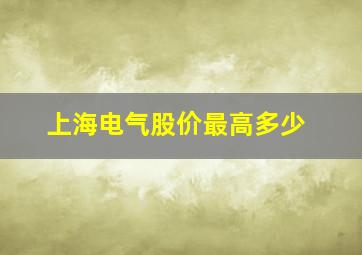 上海电气股价最高多少